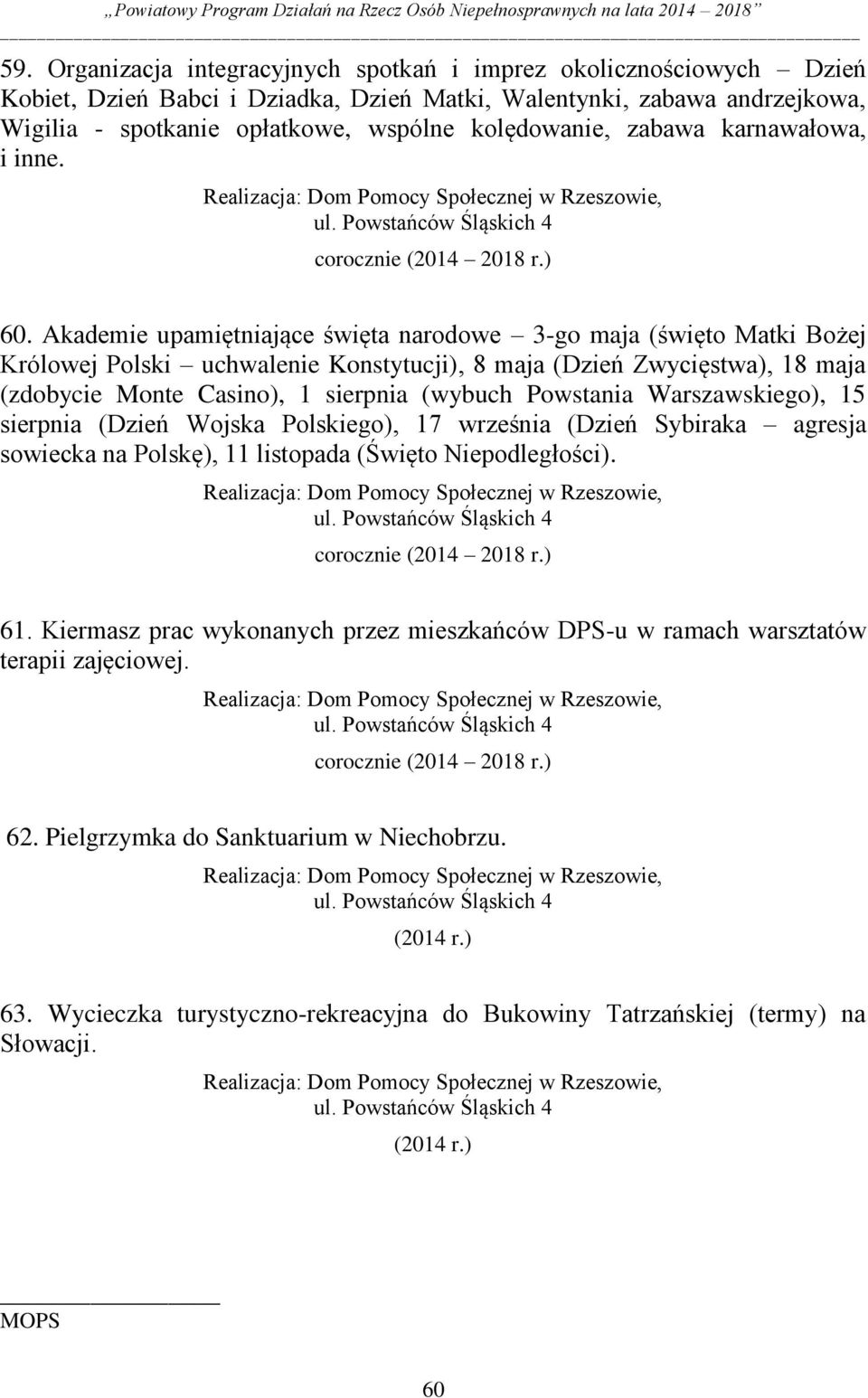 „Powiatowy Program Działań na Rzecz Osób Niepełnosprawnych na lata 2014 – 2018”

59. Organizacja integracyjnych spotkań i imprez okolicznościowych – Dzień Kobiet, Dzień Babci i Dziadka, Dzień Matki, Walentynki, zabawa andrzejkowa, Wigilia - spotkanie opłatkowe, wspólne kolędowanie, zabawa karnawałowa, i inne.

Realizacja: Dom Pomocy Społecznej w Rzeszowie, ul. Powstańców Śląskich 4

corocznie (2014 – 2018 r.)

60. Akademie upamiętniające święta narodowe – 3-go maja (święto Matki Bożej Królowej Polski – uchwalenie Konstytucji), 8 maja (Dzień Zwycięstwa), 18 maja (zdobycie Monte Casino), 1 sierpnia (wybuch Powstania Warszawskiego), 15 sierpnia (Dzień Wojska Polskiego), 17 września (Dzień Sybiraka – agresja sowiecka na Polskę), 11 listopada (Święto Niepodległości).

Realizacja: Dom Pomocy Społecznej w Rzeszowie, ul. Powstańców Śląskich 4

corocznie (2014 – 2018 r.)

61. Kiermasz prac wykonanych przez mieszkańców DPS-u w ramach warsztatów terapii zajęciowej.

Realizacja: Dom Pomocy Społecznej w Rzeszowie, ul. Powstańców Śląskich 4

corocznie (2014 – 2018 r.)

62. Pielgrzymka do Sanktuarium w Niechobrzu.

Realizacja: Dom Pomocy Społecznej w Rzeszowie, ul. Powstańców Śląskich 4

(2014 r.)

63. Wycieczka turystyczno-rekreacyjna do Bukowiny Tatrzańskiej (termy) na Słowacji.

Realizacja: Dom Pomocy Społecznej w Rzeszowie, ul. Powstańców Śląskich 4

(2014 r.)

MOPS

60